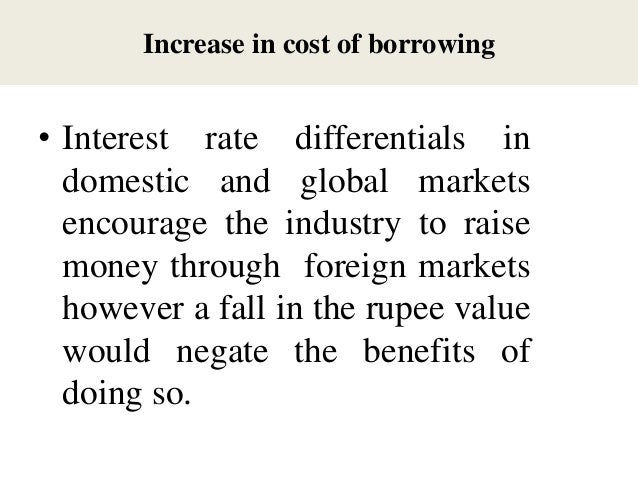 Increase in cost of borrowing

• Interest rate differentials in domestic and global markets encourage the industry to raise money through foreign markets however a fall in the rupee value would negate the benefits of doing so.